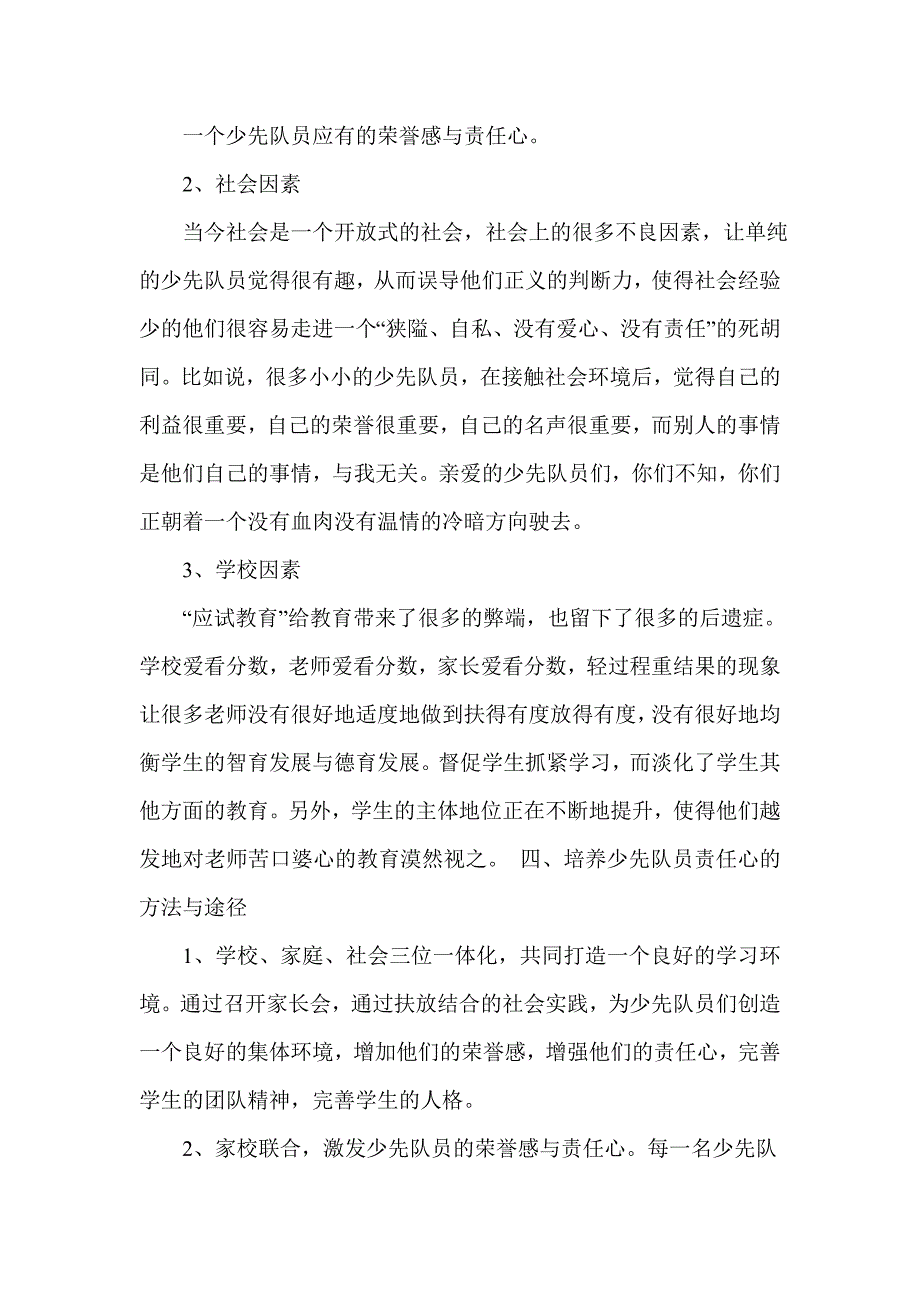 一个少先队员应有的荣誉感与责任心。

2、社会因素

当今社会是一个开放式的社会，社会上的很多不良因素，让单纯的少先队员觉得很有趣，从而误导他们正义的判断力，使得社会经验少的他们很容易走进一个“狭隘、自私、没有爱心、没有责任”的死胡同。比如说，很多小小的少先队员，在接触社会环境后，觉得自己的利益很重要，自己的荣誉很重要，自己的名声很重要，而别人的事情是他们自己的事情，与我无关。亲爱的少先队员们，你们不知，你们正朝着一个没有血肉没有温情的冷暗方向驶去。

3、学校因素

“应试教育”给教育带来了很多的弊端，也留下了很多的后遗症。学校爱看分数，老师爱看分数，家长爱看分数，轻过程重结果的现象让很多老师没有很好地适度地做到扶得有度放得有度，没有很好地均衡学生的智育发展与德育发展。督促学生抓紧学习，而淡化了学生其他方面的教育。另外，学生的主体地位正在不断地提升，使得他们越发地对老师苦口婆心的教育漠然视之。 四、培养少先队员责任心的方法与途径

1、学校、家庭、社会三位一体化，共同打造一个良好的学习环境。通过召开家长会，通过扶放结合的社会实践，为少先队员们创造一个良好的集体环境，增加他们的荣誉感，增强他们的责任心，完善学生的团队精神，完善学生的人格。

2、家校联合，激发少先队员的荣誉感与责任心。每一名少先队